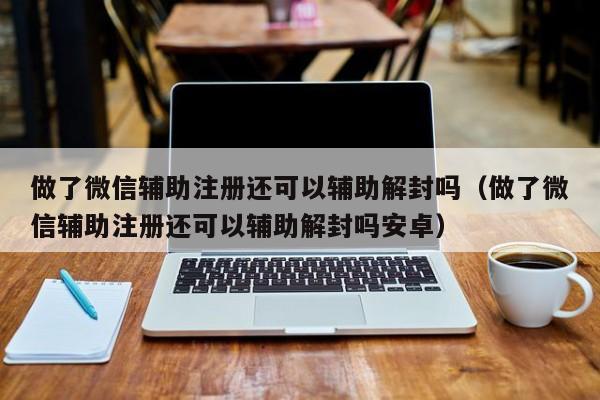 做了微信辅助注册还可以辅助解封吗（做了微信辅助注册还可以辅助解封吗安卓）